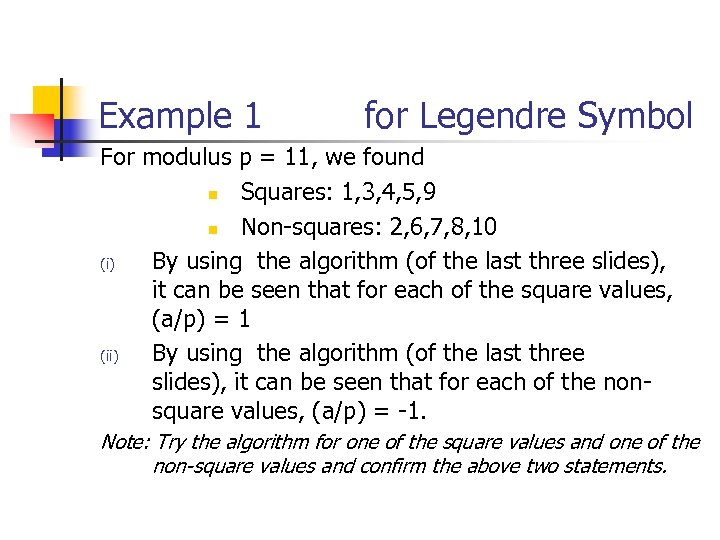 Example 1 for Legendre Symbol

For modulus p = 11, we found

- Squares: 1,3,4,5,9
- Non-squares: 2,6,7,8,10

(i) By using the algorithm (of the last three slides), it can be seen that for each of the square values, (a/p) = 1

(ii) By using the algorithm (of the last three slides), it can be seen that for each of the non-square values, (a/p) = -1.

Note: Try the algorithm for one of the square values and one of the non-square values and confirm the above two statements.